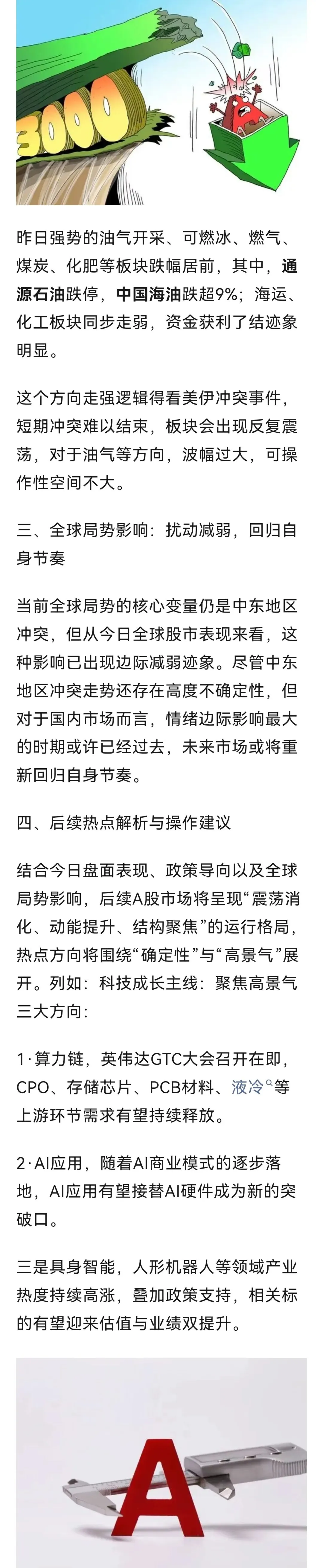 3000

昨日强势的油气开采、可燃冰、燃气、煤炭、化肥等板块跌幅居前，其中，通源石油跌停，中国海油跌超9%；海运、化工板块同步走弱，资金获利了结迹象明显。

这个方向走强逻辑得看美伊冲突事件，短期冲突难以结束，板块会出现反复震荡，对于油气等方向，波幅过大，可操作性空间不大。

三、全球局势影响：扰动减弱，回归自身节奏

当前全球局势的核心变量仍是中东地区冲突，但从今日全球股市表现来看，这种影响已出现边际减弱迹象。尽管中东地区冲突走势还存在高度不确定性，但对于国内市场而言，情绪边际影响最大的时期或许已经过去，未来市场或将重新回归自身节奏。

四、后续热点解析与操作建议

结合今日盘面表现、政策导向以及全球局势影响，后续A股市场将呈现“震荡消化、动能提升、结构聚焦”的运行格局，热点方向将围绕“确定性”与“高景气”展开。列如：科技成长主线：聚焦高景气三大方向：

1·算力链，英伟达GTC大会召开在即，CPO、存储芯片、PCB材料、液冷等上游环节需求有望持续释放。

2·AI应用，随着AI商业模式的逐步落地，AI应用有望接替AI硬件成为新的突破口。

三是具身智能，人形机器人等领域产业热度持续高涨，叠加政策支持，相关标的有望迎来估值与业绩双提升。

A